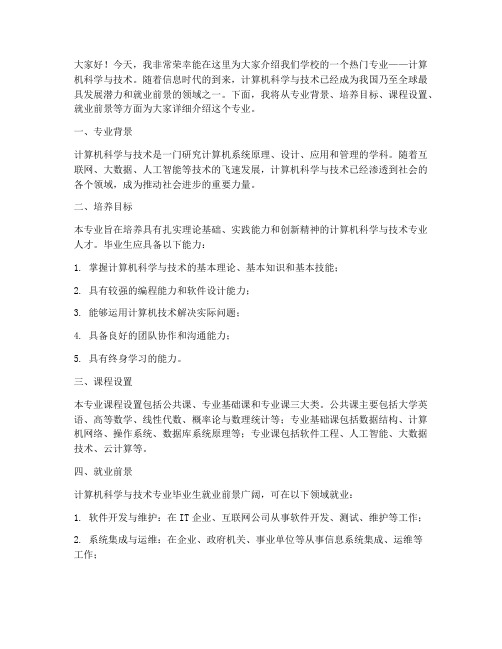 大家好！今天，我非常荣幸能在这里为大家介绍我们学校的一个热门专业——计算机科学与技术。随着信息时代的到来，计算机科学与技术已经成为我国乃至全球最具发展潜力和就业前景的领域之一。下面，我将从专业背景、培养目标、课程设置、就业前景等方面为大家详细介绍这个专业。

一、专业背景

计算机科学与技术是一门研究计算机系统原理、设计、应用和管理的学科。随着互联网、大数据、人工智能等技术的飞速发展，计算机科学与技术已经渗透到社会的各个领域，成为推动社会进步的重要力量。

二、培养目标

本专业旨在培养具有扎实理论基础、实践能力和创新精神的计算机科学与技术专业人才。毕业生应具备以下能力：

1. 掌握计算机科学与技术的基本理论、基本知识和基本技能；

2. 具有较强的编程能力和软件设计能力；

3. 能够运用计算机技术解决实际问题；

4. 具备良好的团队协作和沟通能力；

5. 具有终身学习的能力。

三、课程设置

本专业课程设置包括公共课、专业基础课和专业课三大类。公共课主要包括大学英语、高等数学、线性代数、概率论与数理统计等；专业基础课包括数据结构、计算机网络、操作系统、数据库系统原理等；专业课包括软件工程、人工智能、大数据技术、云计算等。

四、就业前景

计算机科学与技术专业毕业生就业前景广阔，可在以下领域就业：

1. 软件开发与维护：在IT企业、互联网公司从事软件开发、测试、维护等工作；

2. 系统集成与运维：在企业、政府机关、事业单位等从事信息系统集成、运维等工作；